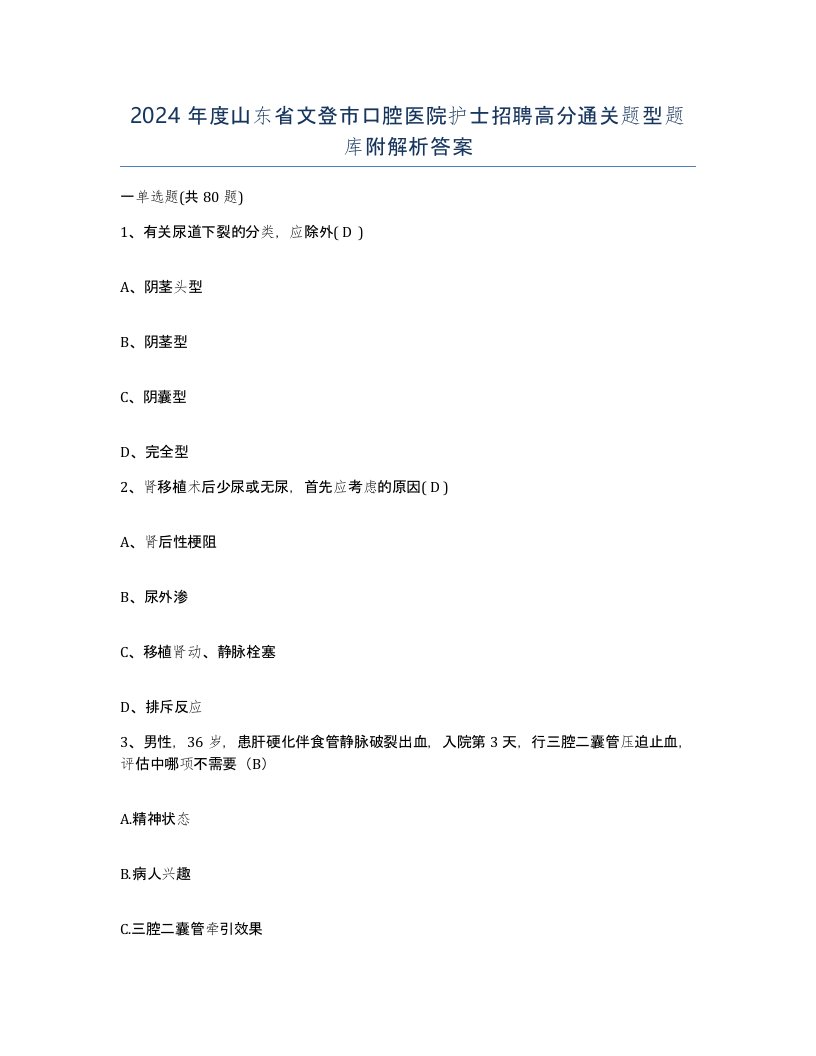 2024 年度山东省文登市口腔医院护士招聘高分通关题型题库附解析答案

一单选题(共 80 题)

1、有关尿道下裂的分类，应除外( D )

A、阴茎头型

B、阴茎型

C、阴囊型

D、完全型

2、肾移植术后少尿或无尿，首先应考虑的原因( D )

A、肾后性梗阻

B、尿外渗

C、移植肾动、静脉栓塞

D、排斥反应

3、男性，36 岁，患肝硬化伴食管静脉破裂出血，入院第 3 天，行三腔二囊管压迫止血，评估中哪项不需要（B）

A.精神状态

B.病人兴趣

C.三腔二囊管牵引效果